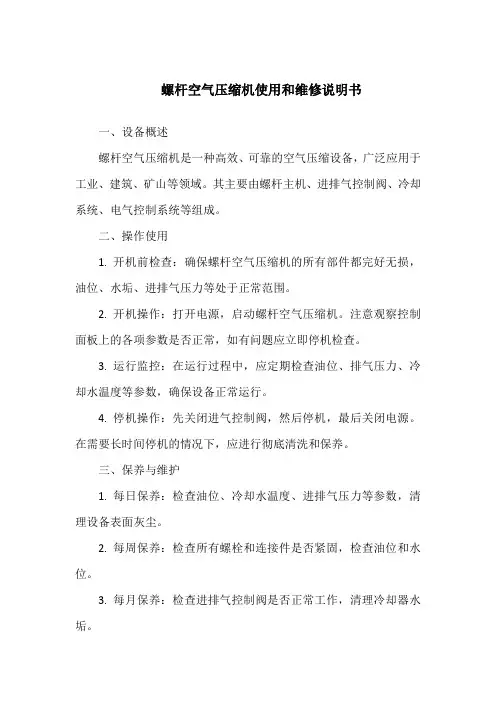 螺杆空气压缩机使用和维修说明书

一、设备概述

螺杆空气压缩机是一种高效、可靠的空气压缩设备，广泛应用于工业、建筑、矿山等领域。其主要由螺杆主机、进排气控制阀、冷却系统、电气控制系统等组成。

二、操作使用

1. 开机前检查：确保螺杆空气压缩机的所有部件都完好无损，油位、水垢、进排气压力等处于正常范围。

2. 开机操作：打开电源，启动螺杆空气压缩机。注意观察控制面板上的各项参数是否正常，如有问题应立即停机检查。

3. 运行监控：在运行过程中，应定期检查油位、排气压力、冷却水温度等参数，确保设备正常运行。

4. 停机操作：先关闭进气控制阀，然后停机，最后关闭电源。在需要长时间停机的情况下，应进行彻底清洗和保养。

三、保养与维护

1. 每日保养：检查油位、冷却水温度、进排气压力等参数，清理设备表面灰尘。

2. 每周保养：检查所有螺栓和连接件是否紧固，检查油位和水位。

3. 每月保养：检查进排气控制阀是否正常工作，清理冷却器水垢。